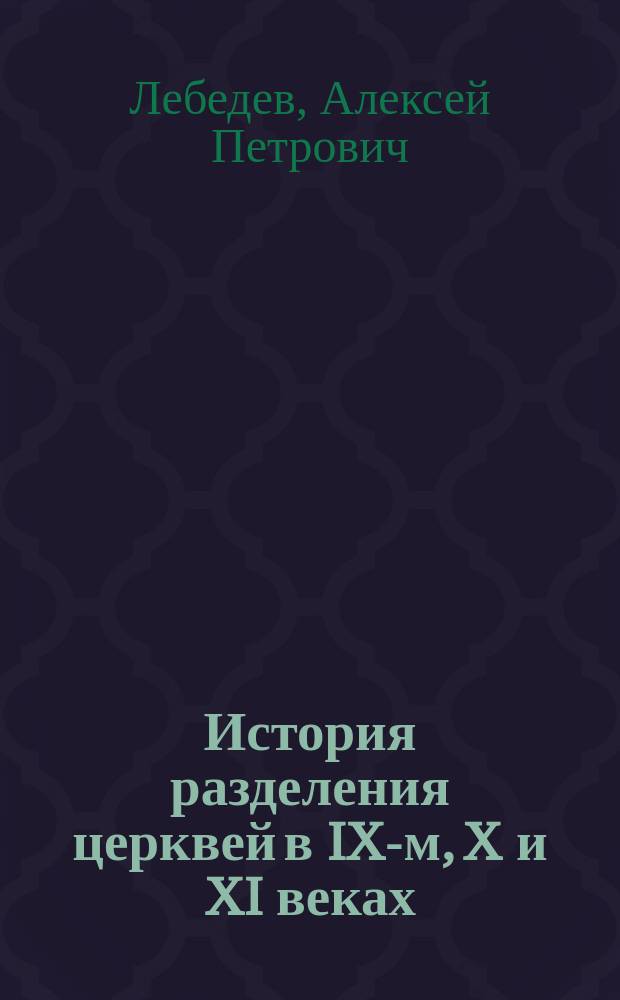 Лебедев, Алексей Петрович

История разделения церквей в IX-м, X и XI веках